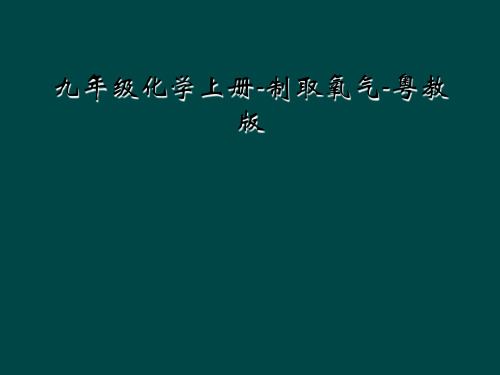 九年级化学上册-制取氧气-粤教版